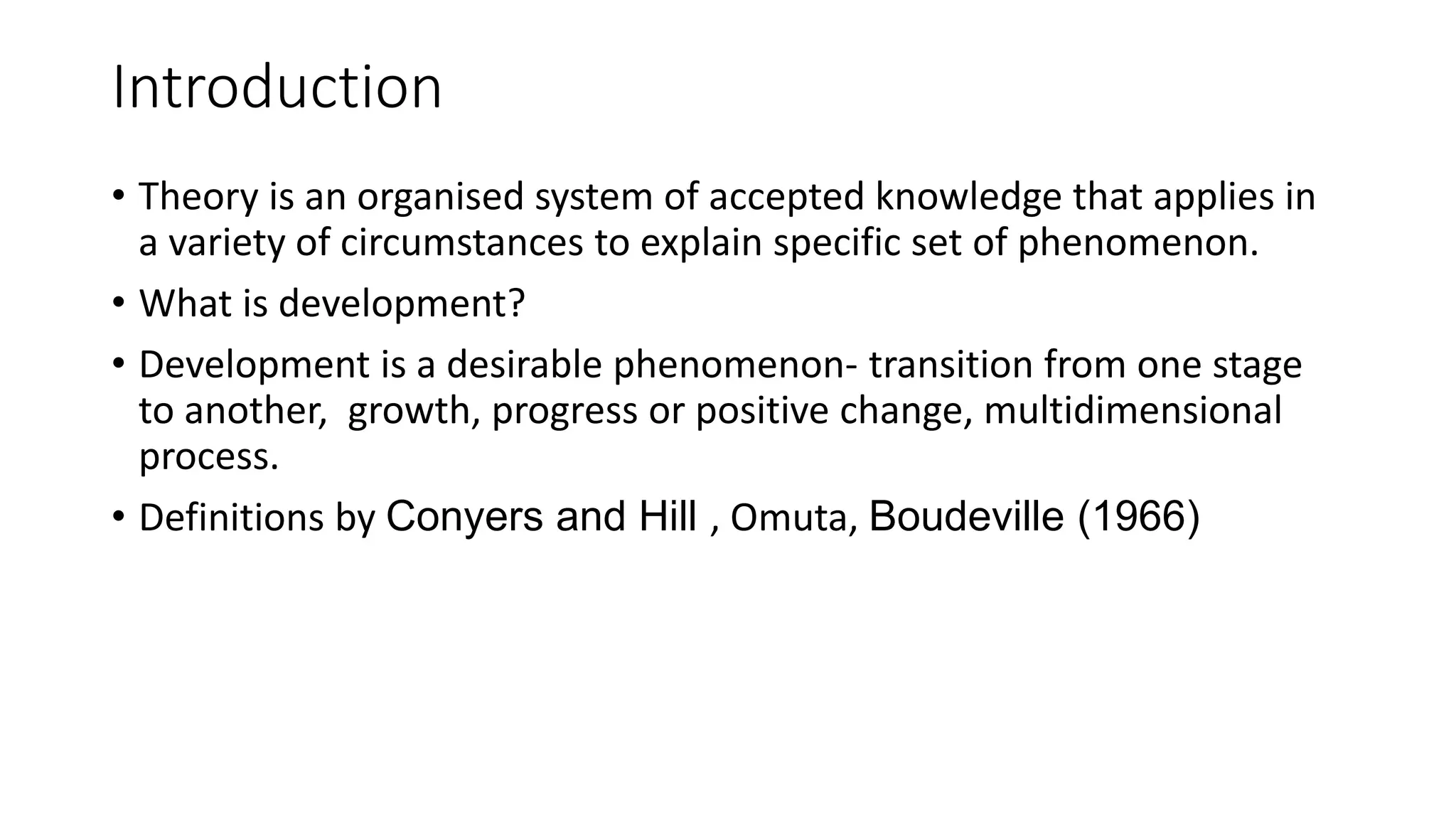 Introduction

• Theory is an organised system of accepted knowledge that applies in a variety of circumstances to explain specific set of phenomenon.

• What is development?

• Development is a desirable phenomenon- transition from one stage to another,  growth, progress or positive change, multidimensional process.

• Definitions by Conyers and Hill , Omuta, Boudeville (1966)